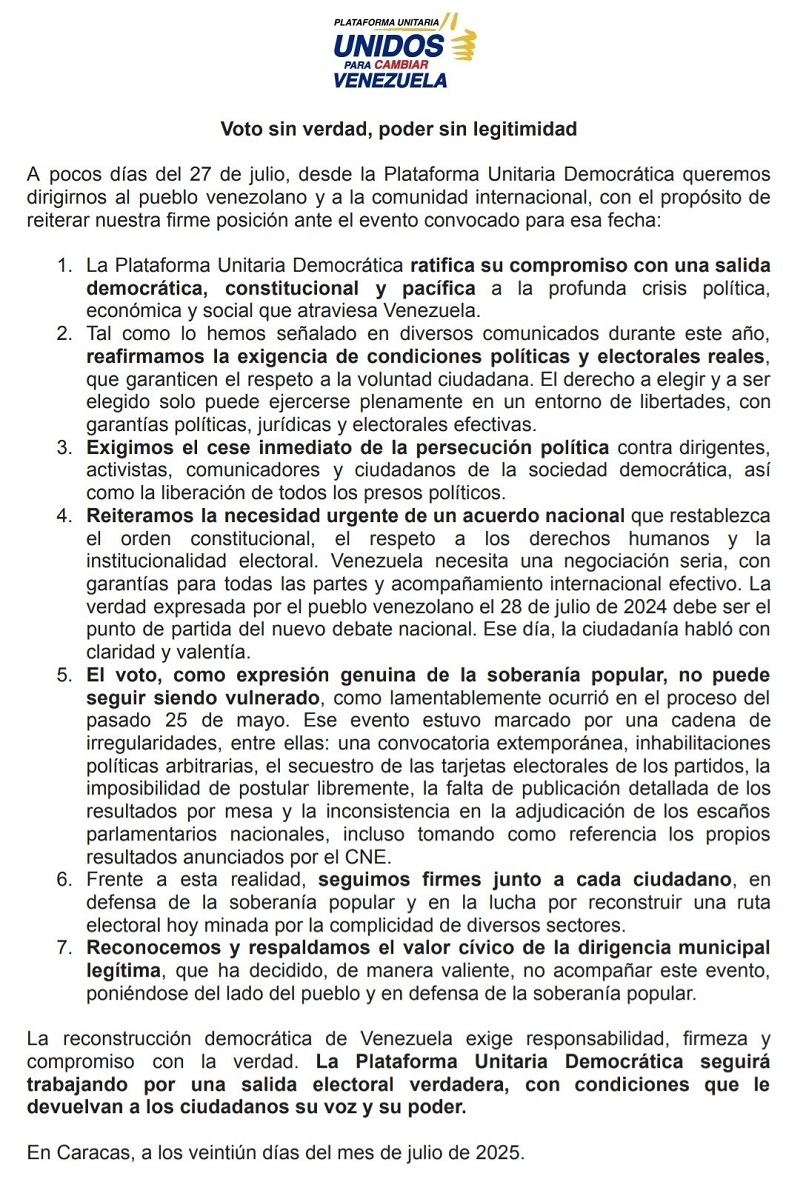 PLATAFORMA UNITARIA
UNIDOS
PARA CAMBIAR
VENEZUELA

Voto sin verdad, poder sin legitimidad

A pocos días del 27 de julio, desde la Plataforma Unitaria Democrática queremos dirigirnos al pueblo venezolano y a la comunidad internacional, con el propósito de reiterar nuestra firme posición ante el evento convocado para esa fecha:

1. La Plataforma Unitaria Democrática ratifica su compromiso con una salida democrática, constitucional y pacífica a la profunda crisis política, económica y social que atraviesa Venezuela.
2. Tal como lo hemos señalado en diversos comunicados durante este año, reafirmamos la exigencia de condiciones políticas y electorales reales, que garanticen el respeto a la voluntad ciudadana. El derecho a elegir y a ser elegido solo puede ejercerse plenamente en un entorno de libertades, con garantías políticas, jurídicas y electorales efectivas.
3. Exigimos el cese inmediato de la persecución política contra dirigentes, activistas, comunicadores y ciudadanos de la sociedad democrática, así como la liberación de todos los presos políticos.
4. Reiteramos la necesidad urgente de un acuerdo nacional que restablezca el orden constitucional, el respeto a los derechos humanos y la institucionalidad electoral. Venezuela necesita una negociación seria, con garantías para todas las partes y acompañamiento internacional efectivo. La verdad expresada por el pueblo venezolano el 28 de julio de 2024 debe ser el punto de partida del nuevo debate nacional. Ese día, la ciudadanía habló con claridad y valentía.
5. El voto, como expresión genuina de la soberanía popular, no puede seguir siendo vulnerado, como lamentablemente ocurrió en el proceso del pasado 25 de mayo. Ese evento estuvo marcado por una cadena de irregularidades, entre ellas: una convocatoria extemporánea, inhabilitaciones políticas arbitrarias, el secuestro de las tarjetas electorales de los partidos, la imposibilidad de postular libremente, la falta de publicación detallada de los resultados por mesa y la inconsistencia en la adjudicación de los escaños parlamentarios nacionales, incluso tomando como referencia los propios resultados anunciados por el CNE.
6. Frente a esta realidad, seguimos firmes junto a cada ciudadano, en defensa de la soberanía popular y en la lucha por reconstruir una ruta electoral hoy minada por la complicidad de diversos sectores.
7. Reconocemos y respaldamos el valor cívico de la dirigencia municipal legítima, que ha decidido, de manera valiente, no acompañar este evento, poniéndose del lado del pueblo y en defensa de la soberanía popular.

La reconstrucción democrática de Venezuela exige responsabilidad, firmeza y compromiso con la verdad. La Plataforma Unitaria Democrática seguirá trabajando por una salida electoral verdadera, con condiciones que le devuelvan a los ciudadanos su voz y su poder.

En Caracas, a los veintiún días del mes de julio de 2025.